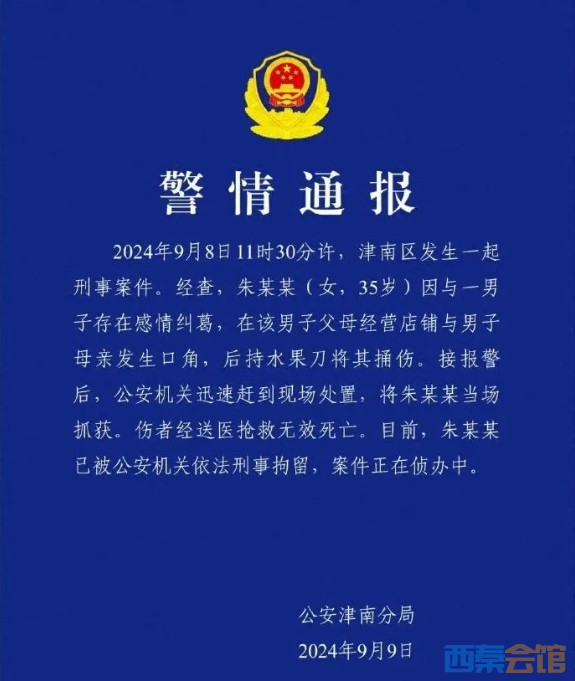 警情通报

2024年9月8日11时30分许，津南区发生一起刑事案件。经查，朱某某（女，35岁）因与一男子存在感情纠葛，在该男子父母经营店铺与男子母亲发生口角，后持水果刀将其捅伤。接报警后，公安机关迅速赶到现场处置，将朱某某当场抓获。伤者经送医抢救无效死亡。目前，朱某某已被公安机关依法刑事拘留，案件正在侦办中。

公安津南分局
2024年9月9日

西秦会馆